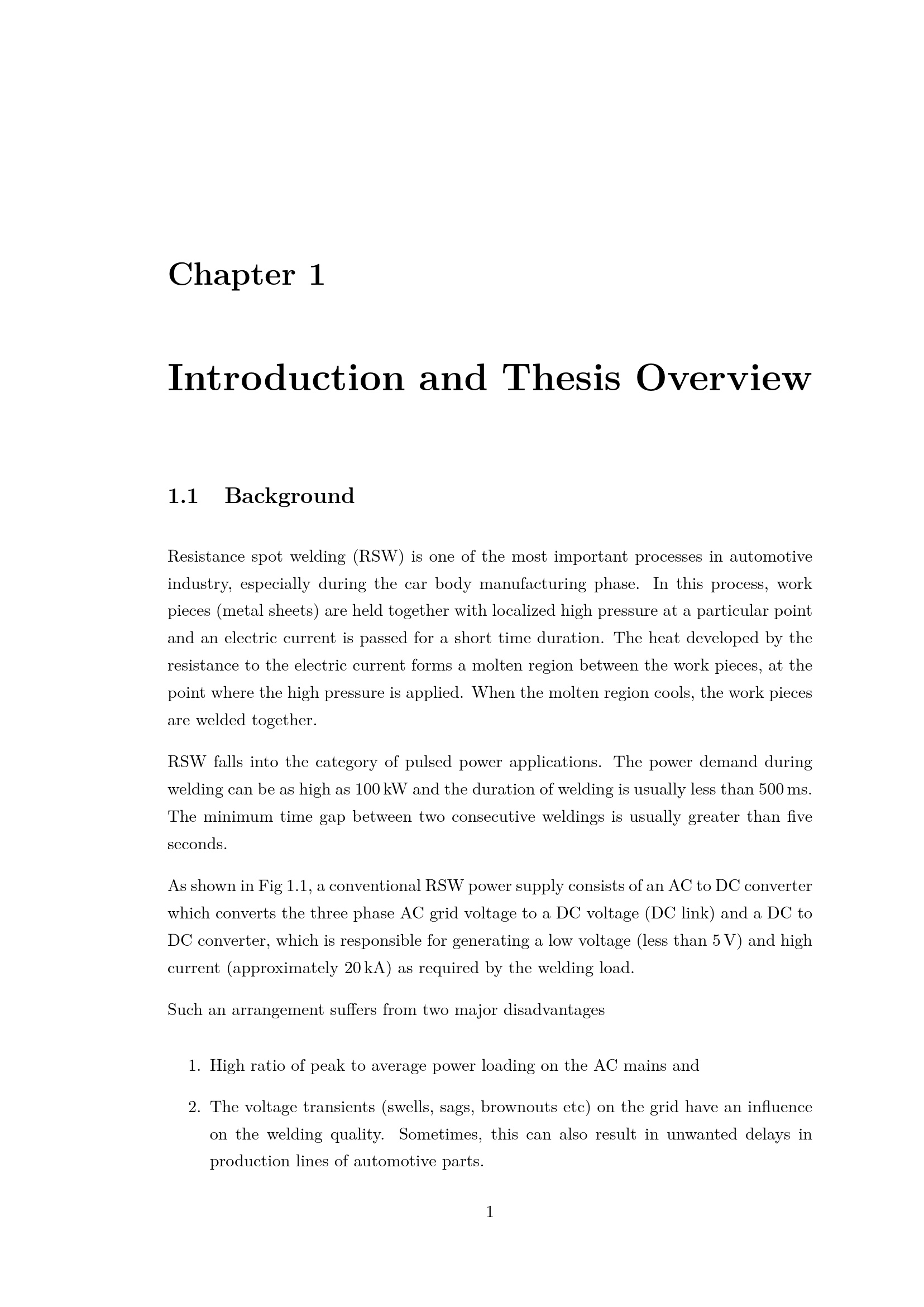 Chapter 1

Introduction and Thesis Overview

1.1 Background

Resistance spot welding (RSW) is one of the most important processes in automotive industry, especially during the car body manufacturing phase. In this process, work pieces (metal sheets) are held together with localized high pressure at a particular point and an electric current is passed for a short time duration. The heat developed by the resistance to the electric current forms a molten region between the work pieces, at the point where the high pressure is applied. When the molten region cools, the work pieces are welded together.

RSW falls into the category of pulsed power applications. The power demand during welding can be as high as 100 kW and the duration of welding is usually less than 500 ms. The minimum time gap between two consecutive weldings is usually greater than five seconds.

As shown in Fig 1.1, a conventional RSW power supply consists of an AC to DC converter which converts the three phase AC grid voltage to a DC voltage (DC link) and a DC to DC converter, which is responsible for generating a low voltage (less than 5 V) and high current (approximately 20 kA) as required by the welding load.

Such an arrangement suffers from two major disadvantages

1. High ratio of peak to average power loading on the AC mains and

2. The voltage transients (swells, sags, brownouts etc) on the grid have an influence on the welding quality. Sometimes, this can also result in unwanted delays in production lines of automotive parts.

1